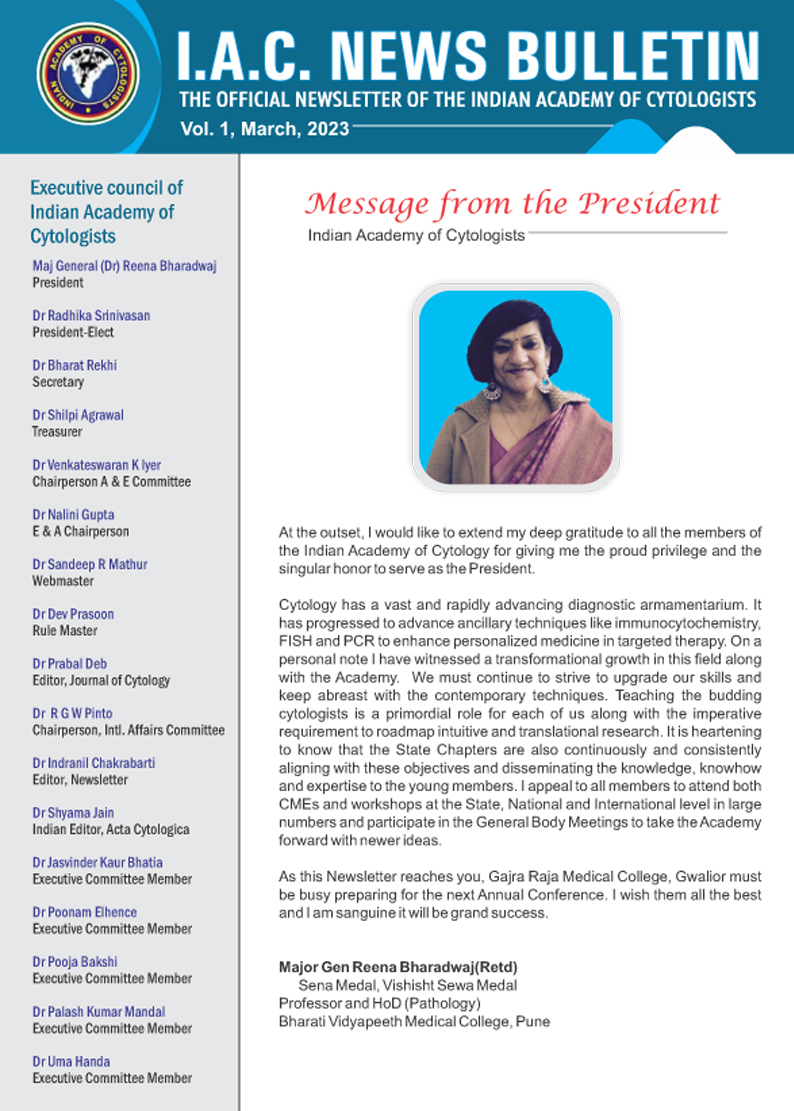 INDIAN ACADEMY OF CYTOLOGISTS

I.A.C. NEWS BULLETIN
THE OFFICIAL NEWSLETTER OF THE INDIAN ACADEMY OF CYTOLOGISTS
Vol. 1, March, 2023

Executive council of Indian Academy of Cytologists

Maj General (Dr) Reena Bharadwaj
President

Dr Radhika Srinivasan
President-Elect

Dr Bharat Rekhi
Secretary

Dr Shilpi Agrawal
Treasurer

Dr Venkateswaran K Iyer
Chairperson A & E Committee

Dr Nalini Gupta
E & A Chairperson

Dr Sandeep R Mathur
Webmaster

Dr Dev Prasoon
Rule Master

Dr Prabal Deb
Editor, Journal of Cytology

Dr R G W Pinto
Chairperson, Intl. Affairs Committee

Dr Indranil Chakrabarti
Editor, Newsletter

Dr Shyama Jain
Indian Editor, Acta Cytologica

Dr Jasvinder Kaur Bhatia
Executive Committee Member

Dr Poonam Elhence
Executive Committee Member

Dr Pooja Bakshi
Executive Committee Member

Dr Palash Kumar Mandal
Executive Committee Member

Dr Uma Handa
Executive Committee Member

Message from the President
Indian Academy of Cytologists

At the outset, I would like to extend my deep gratitude to all the members of the Indian Academy of Cytology for giving me the proud privilege and the singular honor to serve as the President.

Cytology has a vast and rapidly advancing diagnostic armamentarium. It has progressed to advance ancillary techniques like immunocytochemistry, FISH and PCR to enhance personalized medicine in targeted therapy. On a personal note I have witnessed a transformational growth in this field along with the Academy. We must continue to strive to upgrade our skills and keep abreast with the contemporary techniques. Teaching the budding cytologists is a primordial role for each of us along with the imperative requirement to roadmap intuitive and translational research. It is heartening to know that the State Chapters are also continuously and consistently aligning with these objectives and disseminating the knowledge, knowhow and expertise to the young members. I appeal to all members to attend both CMEs and workshops at the State, National and International level in large numbers and participate in the General Body Meetings to take the Academy forward with newer ideas.

As this Newsletter reaches you, Gajra Raja Medical College, Gwalior must be busy preparing for the next Annual Conference. I wish them all the best and I am sanguine it will be grand success.

Major Gen Reena Bharadwaj(Retd)
Sena Medal, Vishisht Sewa Medal
Professor and HoD (Pathology)
Bharati Vidyapeeth Medical College, Pune